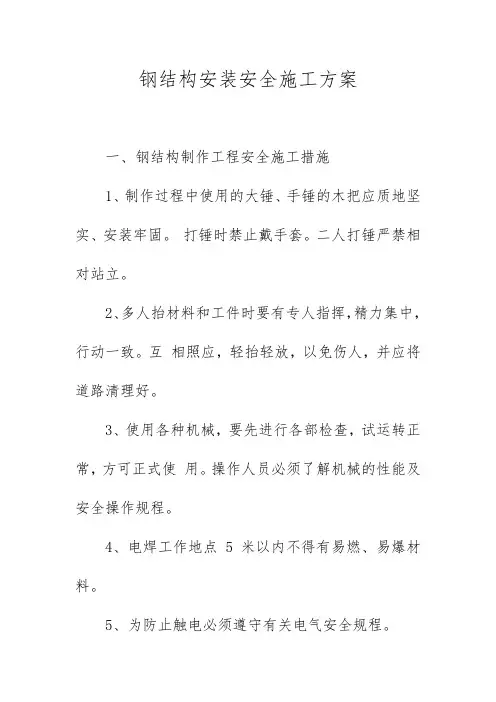 钢结构安装安全施工方案

一、钢结构制作工程安全施工措施

1、制作过程中使用的大锤、手锤的木把应质地坚实、安装牢固。 打锤时禁止戴手套。二人打锤严禁相对站立。

2、多人抬材料和工件时要有专人指挥，精力集中，行动一致。互 相照应，轻抬轻放，以免伤人，并应将道路清理好。

3、使用各种机械，要先进行各部检查，试运转正常，方可正式使 用。操作人员必须了解机械的性能及安全操作规程。

4、电焊工作地点 5 米以内不得有易燃、易爆材料。

5、为防止触电必须遵守有关电气安全规程。